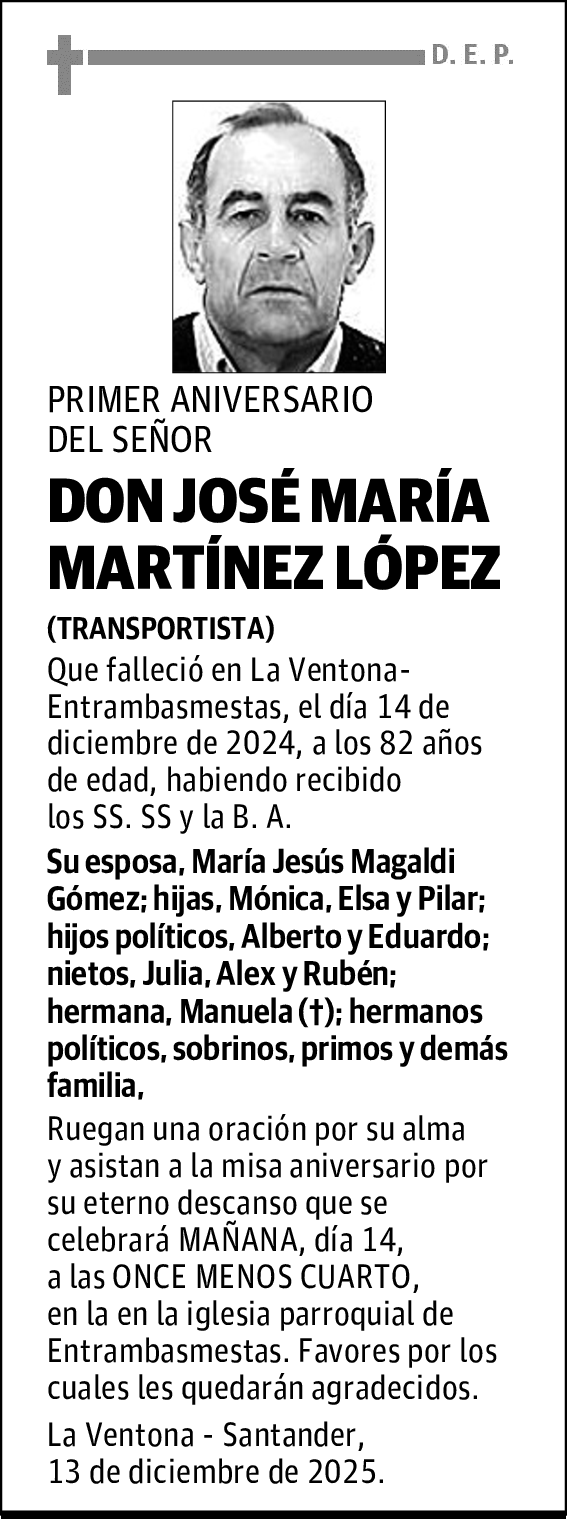 D. E. P.

PRIMER ANIVERSARIO DEL SEÑOR

DON JOSÉ MARÍA MARTÍNEZ LÓPEZ

(TRANSPORTISTA)

Que falleció en La Ventona-Entrambasmestas, el día 14 de diciembre de 2024, a los 82 años de edad, habiendo recibido los SS. SS y la B. A.

Su esposa, María Jesús Magaldi Gómez; hijas, Mónica, Elsa y Pilar; hijos políticos, Alberto y Eduardo; nietos, Julia, Alex y Rubén; hermana, Manuela (†); hermanos políticos, sobrinos, primos y demás familia,

Ruegan una oración por su alma y asistan a la misa aniversario por su eterno descanso que se celebrará MAÑANA, día 14, a las ONCE MENOS CUARTO, en la en la iglesia parroquial de Entrambasmestas. Favores por los cuales les quedarán agradecidos.

La Ventona - Santander, 13 de diciembre de 2025.